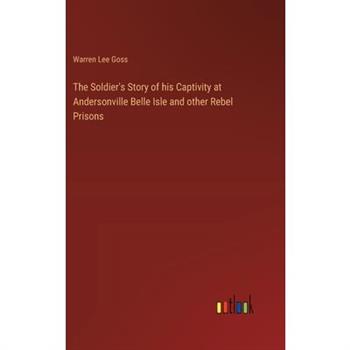 Warren Lee Goss

The Soldier's Story of his Captivity at Andersonville Belle Isle and other Rebel Prisons

outlook